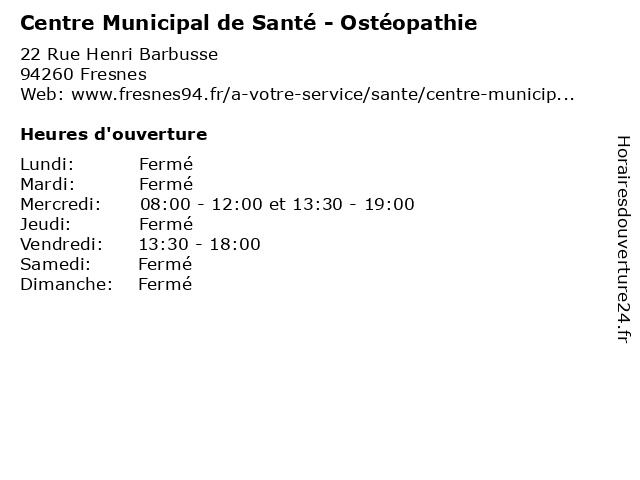 Centre Municipal de Santé - Ostéopathie

22 Rue Henri Barbusse
94260 Fresnes
Web: www.fresnes94.fr/a-votre-service/sante/centre-municip...

Heures d'ouverture

Lundi: Fermé
Mardi: Fermé
Mercredi: 08:00 - 12:00 et 13:30 - 19:00
Jeudi: Fermé
Vendredi: 13:30 - 18:00
Samedi: Fermé
Dimanche: Fermé

Horairesdouverture24.fr